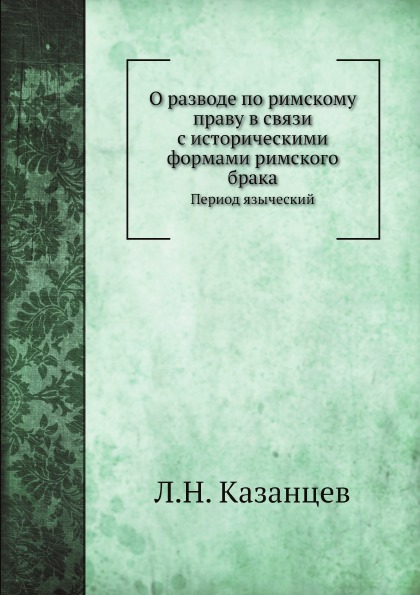 О разводе по римскому праву в связи с историческими формами римского брака

Период языческий

Л.Н. Казанцев